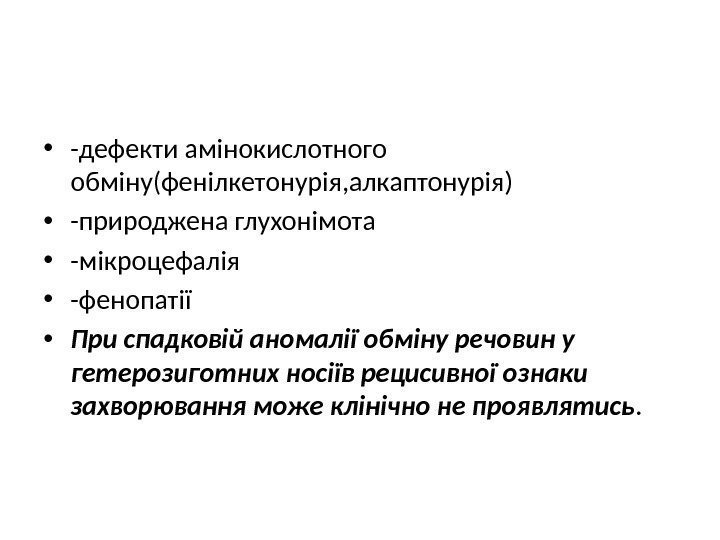 • -дефекти амінокислотного обміну(фенілкетонурія,алкаптонурія)
• -природжена глухонімота
• -мікроцефалія
• -фенопатії
• При спадковій аномалії обміну речовин у гетерозиготних носіїв рецисивної ознаки захворювання може клінічно не проявлятись.